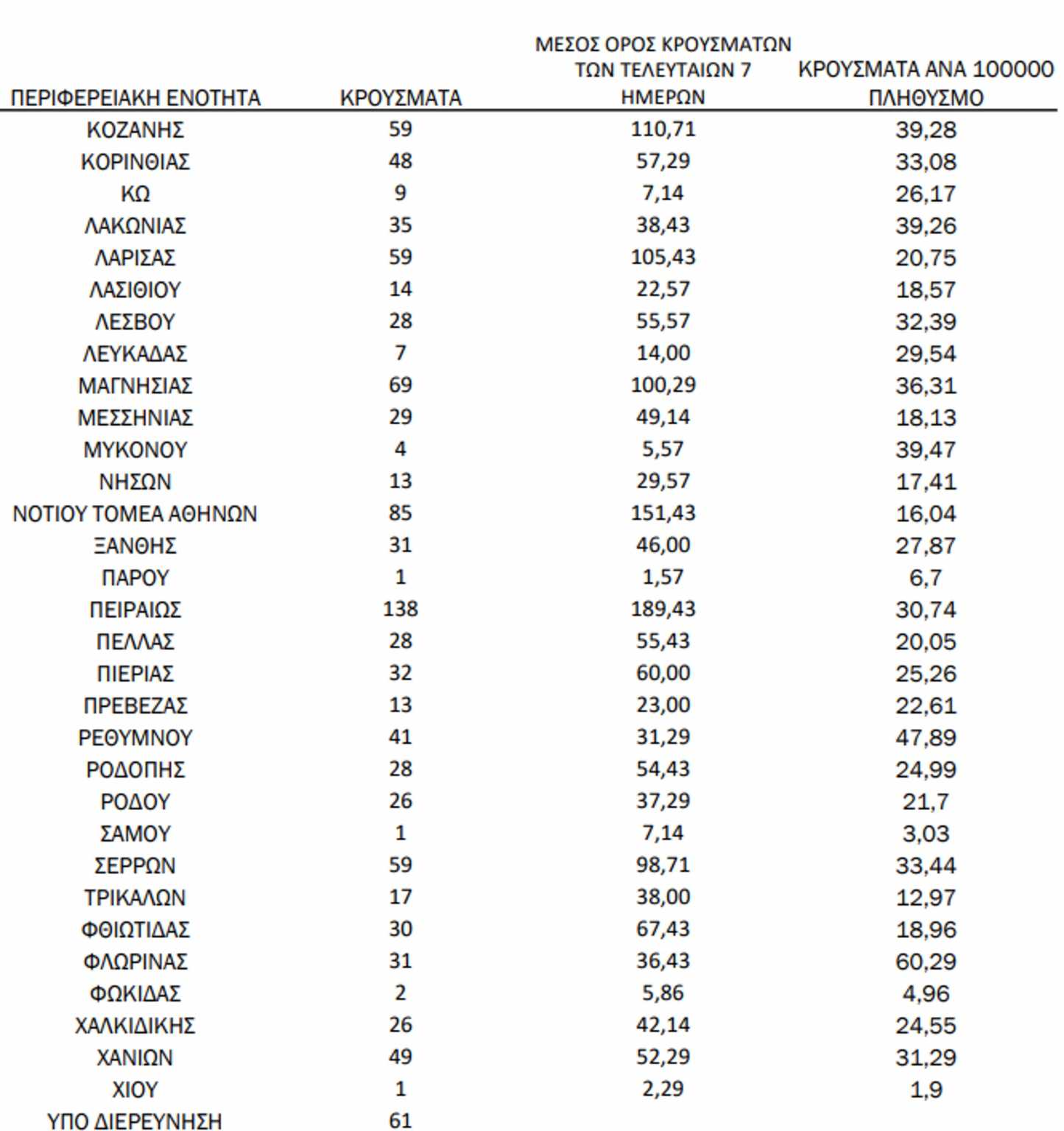 | ΠΕΡΙΦΕΡΕΙΑΚΗ ΕΝΟΤΗΤΑ | ΚΡΟΥΣΜΑΤΑ | ΜΕΣΟΣ ΟΡΟΣ ΚΡΟΥΣΜΑΤΩΝ ΤΩΝ ΤΕΛΕΥΤΑΙΩΝ 7 ΗΜΕΡΩΝ | ΚΡΟΥΣΜΑΤΑ ΑΝΑ 100000 ΠΛΗΘΥΣΜΟ |
|---|---|---|---|
| ΚΟΖΑΝΗΣ | 59 | 110,71 | 39,28 |
| ΚΟΡΙΝΘΙΑΣ | 48 | 57,29 | 33,08 |
| ΚΩ | 9 | 7,14 | 26,17 |
| ΛΑΚΩΝΙΑΣ | 35 | 38,43 | 39,26 |
| ΛΑΡΙΣΑΣ | 59 | 105,43 | 20,75 |
| ΛΑΣΙΘΙΟΥ | 14 | 22,57 | 18,57 |
| ΛΕΣΒΟΥ | 28 | 55,57 | 32,39 |
| ΛΕΥΚΑΔΑΣ | 7 | 14,00 | 29,54 |
| ΜΑΓΝΗΣΙΑΣ | 69 | 100,29 | 36,31 |
| ΜΕΣΣΗΝΙΑΣ | 29 | 49,14 | 18,13 |
| ΜΥΚΟΝΟΥ | 4 | 5,57 | 39,47 |
| ΝΗΣΩΝ | 13 | 29,57 | 17,41 |
| ΝΟΤΙΟΥ ΤΟΜΕΑ ΑΘΗΝΩΝ | 85 | 151,43 | 16,04 |
| ΞΑΝΘΗΣ | 31 | 46,00 | 27,87 |
| ΠΑΡΟΥ | 1 | 1,57 | 6,7 |
| ΠΕΙΡΑΙΩΣ | 138 | 189,43 | 30,74 |
| ΠΕΛΛΑΣ | 28 | 55,43 | 20,05 |
| ΠΙΕΡΙΑΣ | 32 | 60,00 | 25,26 |
| ΠΡΕΒΕΖΑΣ | 13 | 23,00 | 22,61 |
| ΡΕΘΥΜΝΟΥ | 41 | 31,29 | 47,89 |
| ΡΟΔΟΠΗΣ | 28 | 54,43 | 24,99 |
| ΡΟΔΟΥ | 26 | 37,29 | 21,7 |
| ΣΑΜΟΥ | 1 | 7,14 | 3,03 |
| ΣΕΡΡΩΝ | 59 | 98,71 | 33,44 |
| ΤΡΙΚΑΛΩΝ | 17 | 38,00 | 12,97 |
| ΦΘΙΩΤΙΔΑΣ | 30 | 67,43 | 18,96 |
| ΦΛΩΡΙΝΑΣ | 31 | 36,43 | 60,29 |
| ΦΩΚΙΔΑΣ | 2 | 5,86 | 4,96 |
| ΧΑΛΚΙΔΙΚΗΣ | 26 | 42,14 | 24,55 |
| ΧΑΝΙΩΝ | 49 | 52,29 | 31,29 |
| ΧΙΟΥ | 1 | 2,29 | 1,9 |
| ΥΠΟ ΔΙΕΡΕΥΝΗΣΗ | 61 | | |